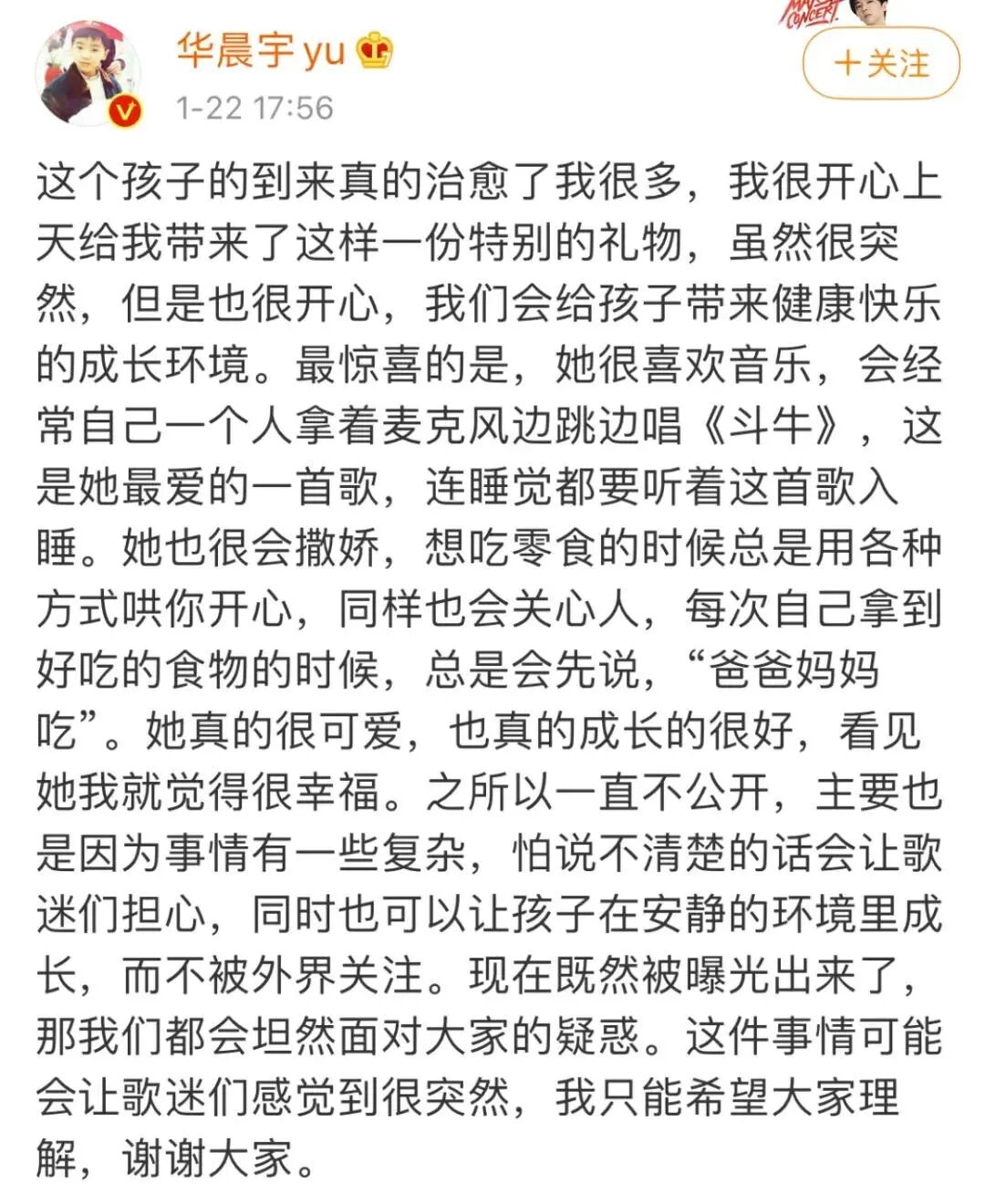 华晨宇yu
1-22 17:56
＋关注

这个孩子的到来真的治愈了我很多，我很开心上天给我带来了这样一份特别的礼物，虽然很突然，但是也很开心，我们会给孩子带来健康快乐的成长环境。最惊喜的是，她很喜欢音乐，会经常自己一个人拿着麦克风边跳边唱《斗牛》，这是她最爱的一首歌，连睡觉都要听着这首歌入睡。她也很会撒娇，想吃零食的时候总是用各种方式哄你开心，同样也会关心人，每次自己拿到好吃的食物的时候，总是会先说，“爸爸妈妈吃”。她真的很可爱，也真的成长的很好，看见她我就觉得很幸福。之所以一直不公开，主要也是因为事情有一些复杂，怕说不清楚的话会让歌迷们担心，同时也可以让孩子在安静的环境里成长，而不被外界关注。现在既然被曝光出来了，那我们都会坦然面对大家的疑惑。这件事情可能会让歌迷们感觉到很突然，我只能希望大家理解，谢谢大家。